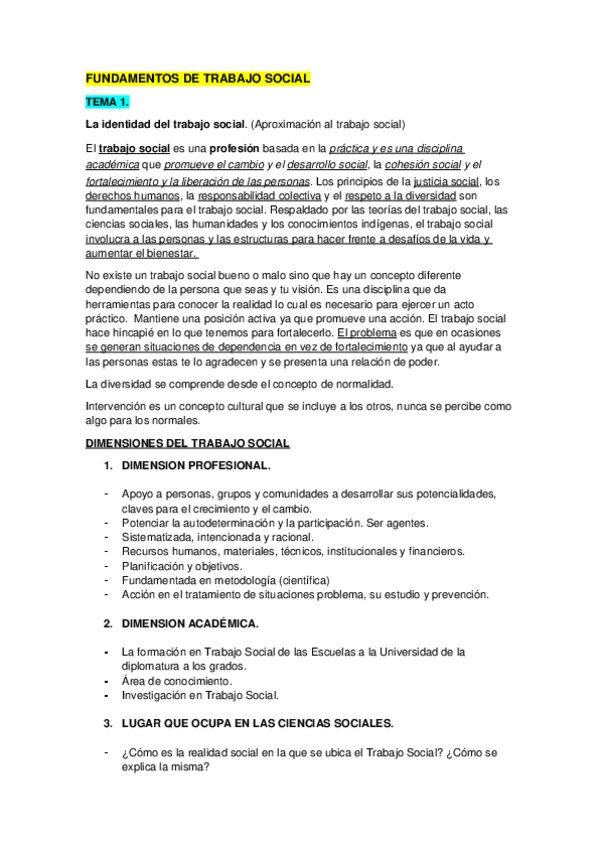 FUNDAMENTOS DE TRABAJO SOCIAL

TEMA 1.

La identidad del trabajo social. (Aproximación al trabajo social)

El trabajo social es una profesión basada en la práctica y es una disciplina académica que promueve el cambio y el desarrollo social, la cohesión social y el fortalecimiento y la liberación de las personas. Los principios de la justicia social, los derechos humanos, la responsabilidad colectiva y el respeto a la diversidad son fundamentales para el trabajo social. Respaldado por las teorías del trabajo social, las ciencias sociales, las humanidades y los conocimientos indígenas, el trabajo social involucra a las personas y las estructuras para hacer frente a desafíos de la vida y aumentar el bienestar.

No existe un trabajo social bueno o malo sino que hay un concepto diferente dependiendo de la persona que seas y tu visión. Es una disciplina que da herramientas para conocer la realidad lo cual es necesario para ejercer un acto práctico. Mantiene una posición activa ya que promueve una acción. El trabajo social hace hincapié en lo que tenemos para fortalecerlo. El problema es que en ocasiones se generan situaciones de dependencia en vez de fortalecimiento ya que al ayudar a las personas estas te lo agradecen y se presenta una relación de poder.

La diversidad se comprende desde el concepto de normalidad.

Intervención es un concepto cultural que se incluye a los otros, nunca se percibe como algo para los normales.

DIMENSIONES DEL TRABAJO SOCIAL

1. DIMENSION PROFESIONAL.

- Apoyo a personas, grupos y comunidades a desarrollar sus potencialidades, claves para el crecimiento y el cambio.
- Potenciar la autodeterminación y la participación. Ser agentes.
- Sistematizada, intencionada y racional.
- Recursos humanos, materiales, técnicos, institucionales y financieros.
- Planificación y objetivos.
- Fundamentada en metodología (científica)
- Acción en el tratamiento de situaciones problema, su estudio y prevención.

2. DIMENSION ACADÉMICA.

- La formación en Trabajo Social de las Escuelas a la Universidad de la diplomatura a los grados.
- Área de conocimiento.
- Investigación en Trabajo Social.

3. LUGAR QUE OCUPA EN LAS CIENCIAS SOCIALES.

- ¿Cómo es la realidad social en la que se ubica el Trabajo Social? ¿Cómo se explica la misma?